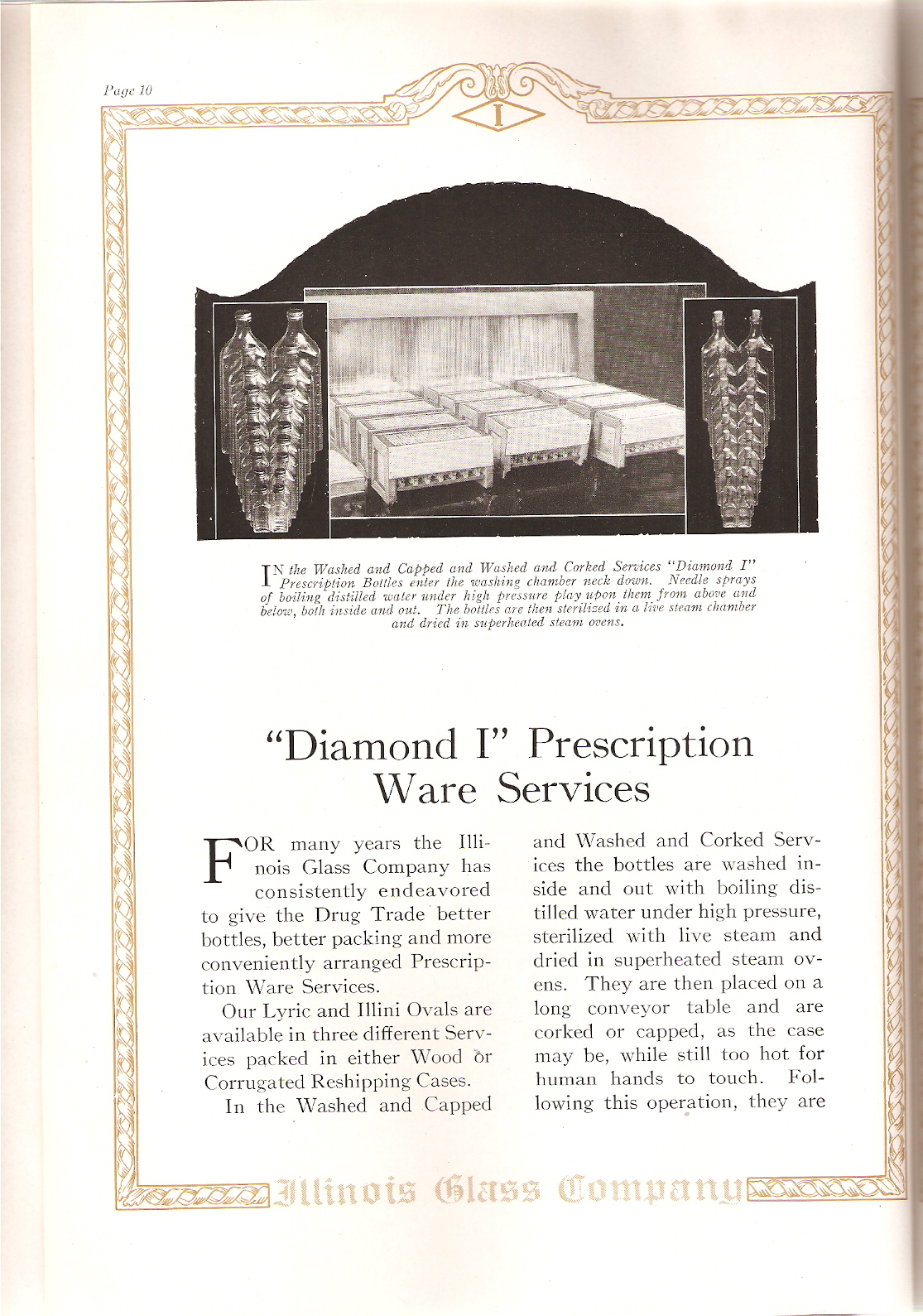 Page 10

I

IN the Washed and Capped and Washed and Corked Services "Diamond I" Prescription Bottles enter the washing chamber neck down. Needle sprays of boiling distilled water under high pressure play upon them from above and below, both inside and out. The bottles are then sterilized in a live steam chamber and dried in superheated steam ovens.

"Diamond I" Prescription Ware Services

FOR many years the Illinois Glass Company has consistently endeavored to give the Drug Trade better bottles, better packing and more conveniently arranged Prescription Ware Services.

Our Lyric and Illini Ovals are available in three different Services packed in either Wood or Corrugated Reshipping Cases.

In the Washed and Capped and Washed and Corked Services the bottles are washed inside and out with boiling distilled water under high pressure, sterilized with live steam and dried in superheated steam ovens. They are then placed on a long conveyor table and are corked or capped, as the case may be, while still too hot for human hands to touch. Following this operation, they are

Illinois Glass Company